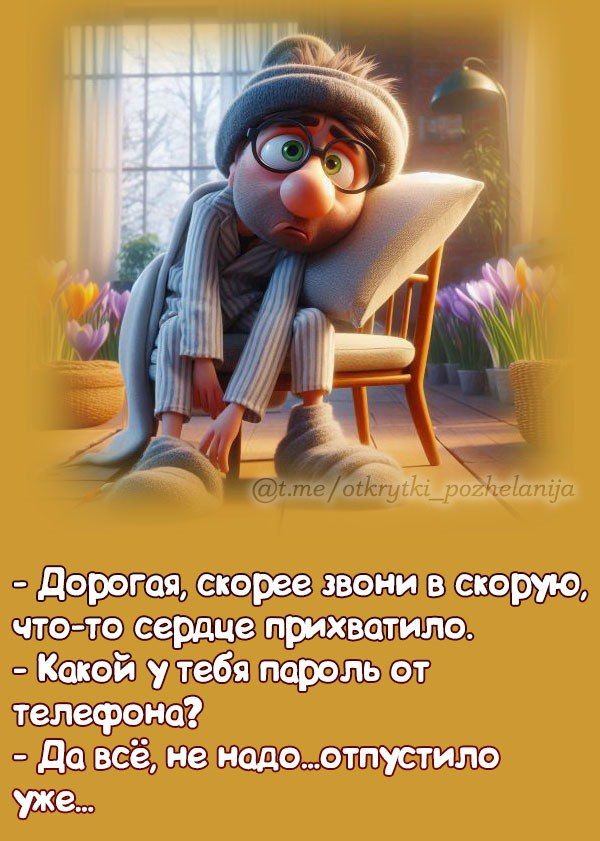 @t.me/otkrytki_pozhelanija

- Дорогая, скорее звони в скорую, что-то сердце прихватило.
- Какой у тебя пароль от телефона?
- Да всё, не надо...отпустило уже...